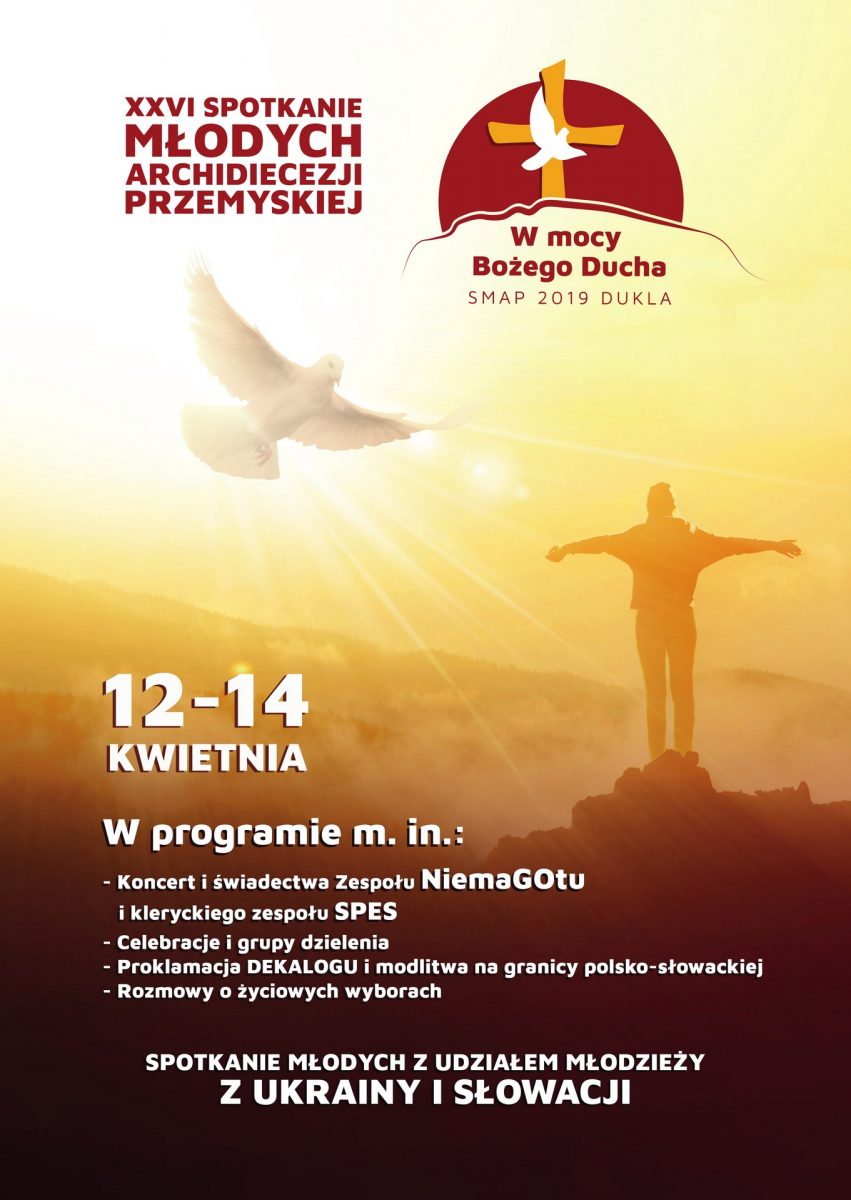 XXVI SPOTKANIE
MŁODYCH
ARCHIDIECEZJI
PRZEMYSKIEJ

W mocy
Bożego Ducha
SMAP 2019 DUKLA

12-14
KWIETNIA

W programie m. in.:

- Koncert i świadectwa Zespołu NiemaGOtu i kleryckiego zespołu SPES
- Celebracje i grupy dzielenia
- Proklamacja DEKALOGU i modlitwa na granicy polsko-słowackiej
- Rozmowy o życiowych wyborach

SPOTKANIE MŁODYCH Z UDZIAŁEM MŁODZIEŻY
Z UKRAINY I SŁOWACJI